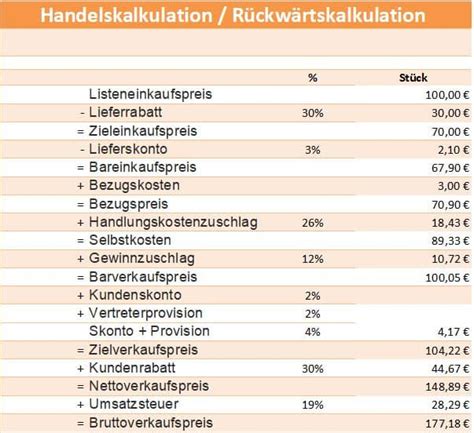 Handelskalkulation / Rückwärtskalkulation

| | % | Stück |
|---|---|---|
| Listeneinkaufspreis | | 100,00 € |
| - Lieferrabatt | 30% | 30,00 € |
| = Zieleinkaufspreis | | 70,00 € |
| - Lieferskonto | 3% | 2,10 € |
| = Bareinkaufspreis | | 67,90 € |
| + Bezugskosten | | 3,00 € |
| = Bezugspreis | | 70,90 € |
| + Handlungskostenzuschlag | 26% | 18,43 € |
| = Selbstkosten | | 89,33 € |
| + Gewinnzuschlag | 12% | 10,72 € |
| = Barverkaufspreis | | 100,05 € |
| + Kundenskonto | 2% | |
| + Vertreterprovision | 2% | |
| Skonto + Provision | 4% | 4,17 € |
| = Zielverkaufspreis | | 104,22 € |
| + Kundenrabatt | 30% | 44,67 € |
| = Nettoverkaufspreis | | 148,89 € |
| + Umsatzsteuer | 19% | 28,29 € |
| = Bruttoverkaufspreis | | 177,18 € |